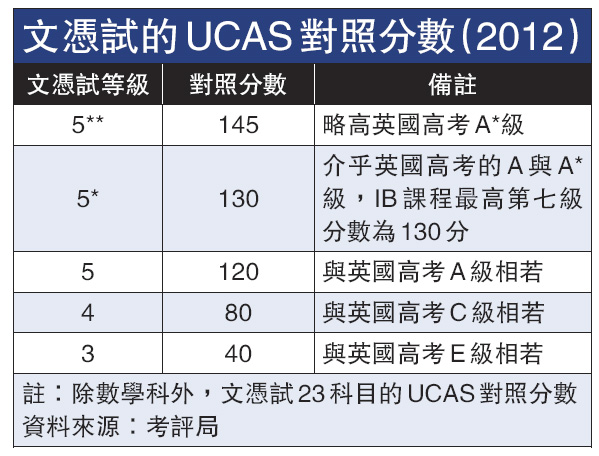 文憑試的UCAS對照分數(2012)

| 文憑試等級 | 對照分數 | 備註 |
|---|---|---|
| 5** | 145 | 略高英國高考A*級 |
| 5* | 130 | 介乎英國高考的A與A*級，IB課程最高第七級分數為130分 |
| 5 | 120 | 與英國高考A級相若 |
| 4 | 80 | 與英國高考C級相若 |
| 3 | 40 | 與英國高考E級相若 |

註：除數學科外，文憑試23科目的UCAS對照分數
資料來源：考評局